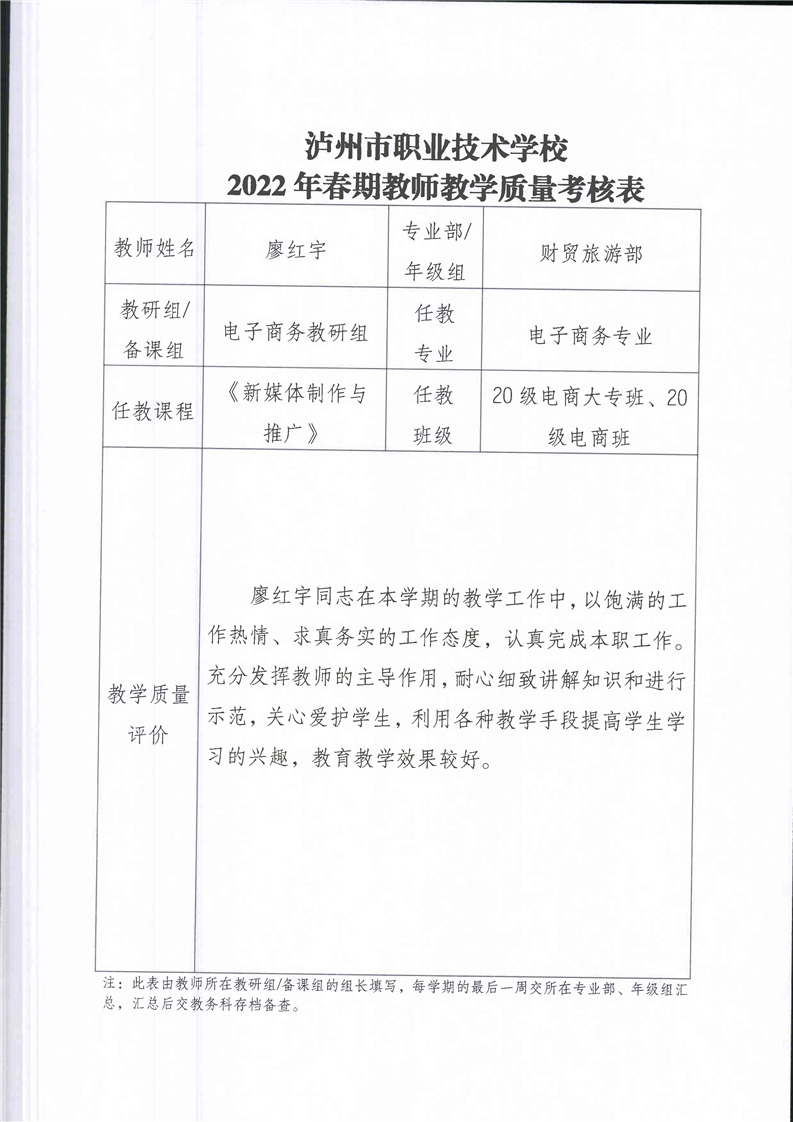 泸州市职业技术学校
2022年春期教师教学质量考核表

| 教师姓名 | 廖红宇 | 专业部/年级组 | 财贸旅游部 |
|---|---|---|---|
| 教研组/备课组 | 电子商务教研组 | 任教专业 | 电子商务专业 |
| 任教课程 | 《新媒体制作与推广》 | 任教班级 | 20级电商大专班、20级电商班 |
| 教学质量评价 | 廖红宇同志在本学期的教学工作中，以饱满的工作热情、求真务实的工作态度，认真完成本职工作。充分发挥教师的主导作用，耐心细致讲解知识和进行示范，关心爱护学生，利用各种教学手段提高学生学习的兴趣，教育教学效果较好。 | | |

注：此表由教师所在教研组/备课组的组长填写，每学期的最后一周交所在专业部、年级组汇总，汇总后交教务科存档备查。